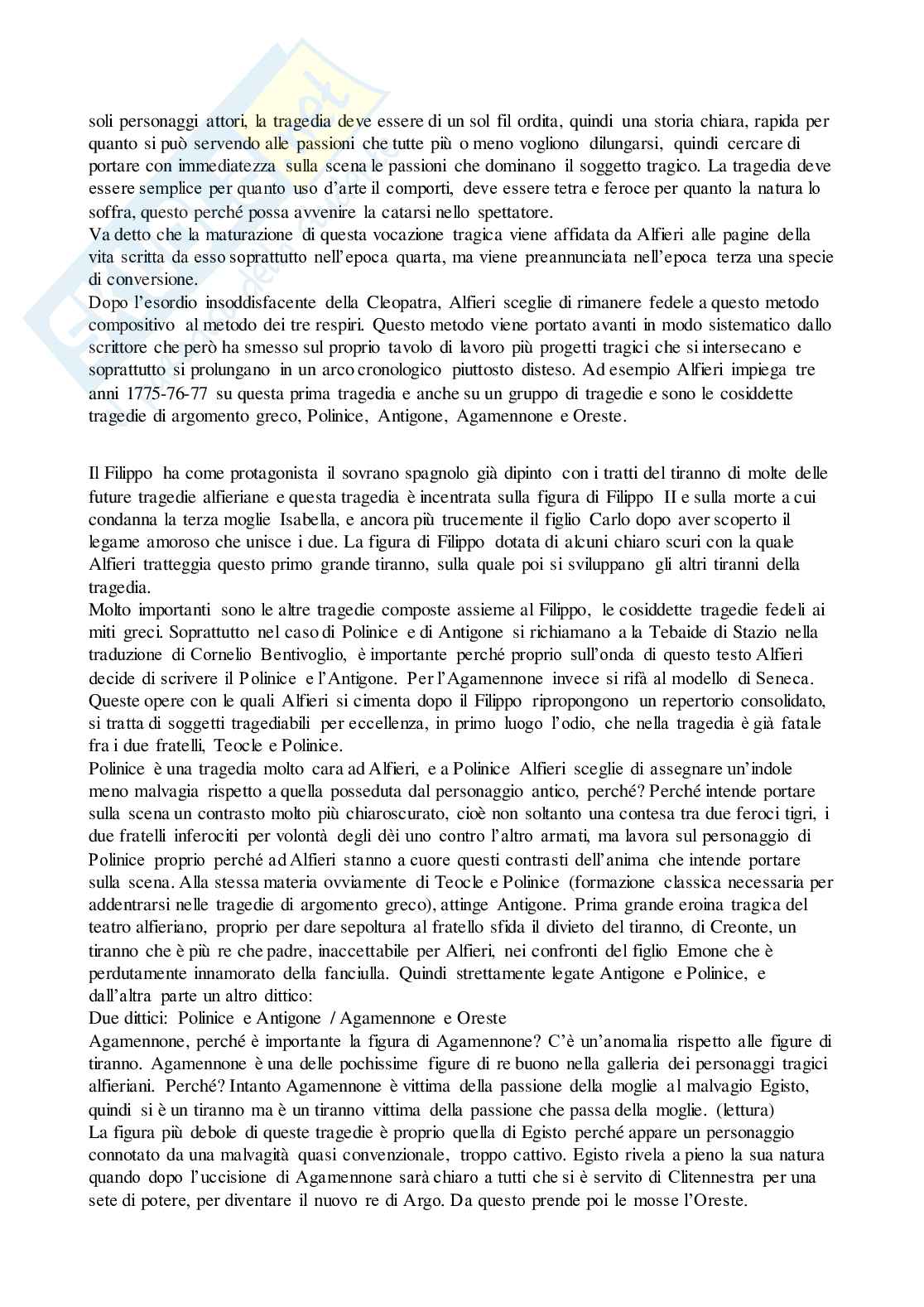 soli personaggi attori, la tragedia deve essere di un sol fil ordita, quindi una storia chiara, rapida per quanto si può servendo alle passioni che tutte più o meno vogliono dilungarsi, quindi cercare di portare con immediatezza sulla scena le passioni che dominano il soggetto tragico. La tragedia deve essere semplice per quanto uso d'arte il comporti, deve essere tetra e feroce per quanto la natura lo soffra, questo perché possa avvenire la catarsi nello spettatore.
Va detto che la maturazione di questa vocazione tragica viene affidata da Alfieri alle pagine della vita scritta da esso soprattutto nell'epoca quarta, ma viene preannunciata nell'epoca terza una specie di conversione.
Dopo l'esordio insoddisfacente della Cleopatra, Alfieri sceglie di rimanere fedele a questo metodo compositivo al metodo dei tre respiri. Questo metodo viene portato avanti in modo sistematico dallo scrittore che però ha smesso sul proprio tavolo di lavoro più progetti tragici che si intersecano e soprattutto si prolungano in un arco cronologico piuttosto disteso. Ad esempio Alfieri impiega tre anni 1775-76-77 su questa prima tragedia e anche su un gruppo di tragedie e sono le cosiddette tragedie di argomento greco, Polinice, Antigone, Agamennone e Oreste.

Il Filippo ha come protagonista il sovrano spagnolo già dipinto con i tratti del tiranno di molte delle future tragedie alfieriane e questa tragedia è incentrata sulla figura di Filippo II e sulla morte a cui condanna la terza moglie Isabella, e ancora più trucemente il figlio Carlo dopo aver scoperto il legame amoroso che unisce i due. La figura di Filippo dotata di alcuni chiaro scuri con la quale Alfieri tratteggia questo primo grande tiranno, sulla quale poi si sviluppano gli altri tiranni della tragedia.
Molto importanti sono le altre tragedie composte assieme al Filippo, le cosiddette tragedie fedeli ai miti greci. Soprattutto nel caso di Polinice e di Antigone si richiamano a la Tebaide di Stazio nella traduzione di Cornelio Bentivoglio, è importante perché proprio sull'onda di questo testo Alfieri decide di scrivere il Polinice e l'Antigone. Per l'Agamennone invece si rifà al modello di Seneca. Queste opere con le quali Alfieri si cimenta dopo il Filippo ripropongono un repertorio consolidato, si tratta di soggetti tragediabili per eccellenza, in primo luogo l'odio, che nella tragedia è già fatale fra i due fratelli, Teocle e Polinice.
Polinice è una tragedia molto cara ad Alfieri, e a Polinice Alfieri sceglie di assegnare un'indole meno malvagia rispetto a quella posseduta dal personaggio antico, perché? Perché intende portare sulla scena un contrasto molto più chiaroscurato, cioè non soltanto una contesa tra due feroci tigri, i due fratelli inferociti per volontà degli dèi uno contro l'altro armati, ma lavora sul personaggio di Polinice proprio perché ad Alfieri stanno a cuore questi contrasti dell'anima che intende portare sulla scena. Alla stessa materia ovviamente di Teocle e Polinice (formazione classica necessaria per addentrarsi nelle tragedie di argomento greco), attinge Antigone. Prima grande eroina tragica del teatro alfieriano, proprio per dare sepoltura al fratello sfida il divieto del tiranno, di Creonte, un tiranno che è più re che padre, inaccettabile per Alfieri, nei confronti del figlio Emone che è perdutamente innamorato della fanciulla. Quindi strettamente legate Antigone e Polinice, e dall'altra parte un altro dittico:
Due dittici: Polinice e Antigone / Agamennone e Oreste
Agamennone, perché è importante la figura di Agamennone? C'è un'anomalia rispetto alle figure di tiranno. Agamennone è una delle pochissime figure di re buono nella galleria dei personaggi tragici alfieriani. Perché? Intanto Agamennone è vittima della passione della moglie al malvagio Egisto, quindi si è un tiranno ma è un tiranno vittima della passione che passa della moglie. (lettura)
La figura più debole di queste tragedie è proprio quella di Egisto perché appare un personaggio connotato da una malvagità quasi convenzionale, troppo cattivo. Egisto rivela a pieno la sua natura quando dopo l'uccisione di Agamennone sarà chiaro a tutti che si è servito di Clitennestra per una sete di potere, per diventare il nuovo re di Argo. Da questo prende poi le mosse l'Oreste.